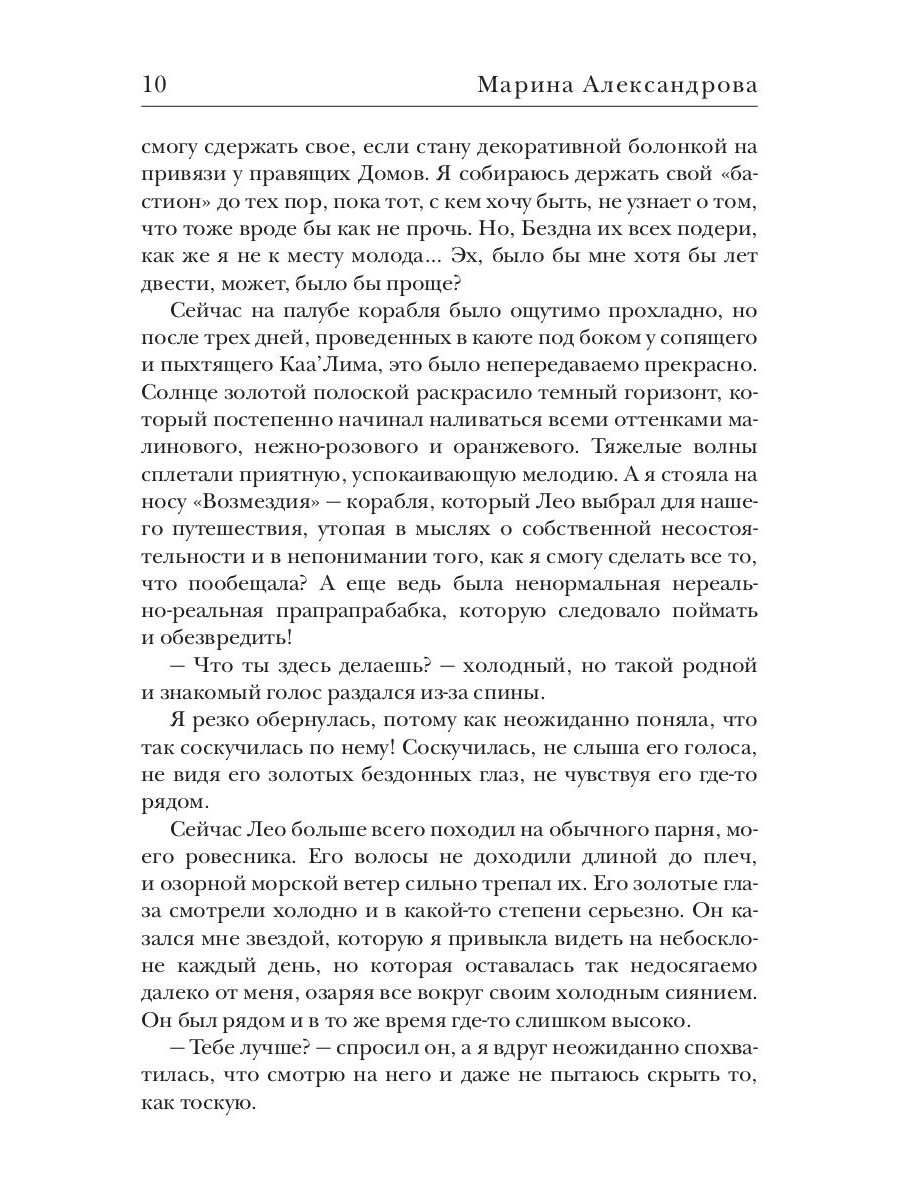 10 Марина Александрова

смогу сдержать свое, если стану декоративной болонкой на привязи у правящих Домов. Я собираюсь держать свой «бастион» до тех пор, пока тот, с кем хочу быть, не узнает о том, что тоже вроде бы как не прочь. Но, Бездна их всех подери, как же я не к месту молода... Эх, было бы мне хотя бы лет двести, может, было бы проще?

Сейчас на палубе корабля было ощутимо прохладно, но после трех дней, проведенных в каюте под боком у сопящего и пыхтящего Каа'Лима, это было непередаваемо прекрасно. Солнце золотой полоской раскрасило темный горизонт, который постепенно начинал наливаться всеми оттенками малинового, нежно-розового и оранжевого. Тяжелые волны сплетали приятную, успокаивающую мелодию. А я стояла на носу «Возмездия» — корабля, который Лео выбрал для нашего путешествия, утопая в мыслях о собственной несостоятельности и в непонимании того, как я смогу сделать все то, что пообещала? А еще ведь была ненормальная нереально-реальная прапрапрабабка, которую следовало поймать и обезвредить!

— Что ты здесь делаешь? — холодный, но такой родной и знакомый голос раздался из-за спины.

Я резко обернулась, потому как неожиданно поняла, что так соскучилась по нему! Соскучилась, не слыша его голоса, не видя его золотых бездонных глаз, не чувствуя его где-то рядом.

Сейчас Лео больше всего походил на обычного парня, моего ровесника. Его волосы не доходили длиной до плеч, и озорной морской ветер сильно трепал их. Его золотые глаза смотрели холодно и в какой-то степени серьезно. Он казался мне звездой, которую я привыкла видеть на небосклоне каждый день, но которая оставалась так недосягаемо далеко от меня, озаряя все вокруг своим холодным сиянием. Он был рядом и в то же время где-то слишком высоко.

— Тебе лучше? — спросил он, а я вдруг неожиданно спохватилась, что смотрю на него и даже не пытаюсь скрыть то, как тоскую.